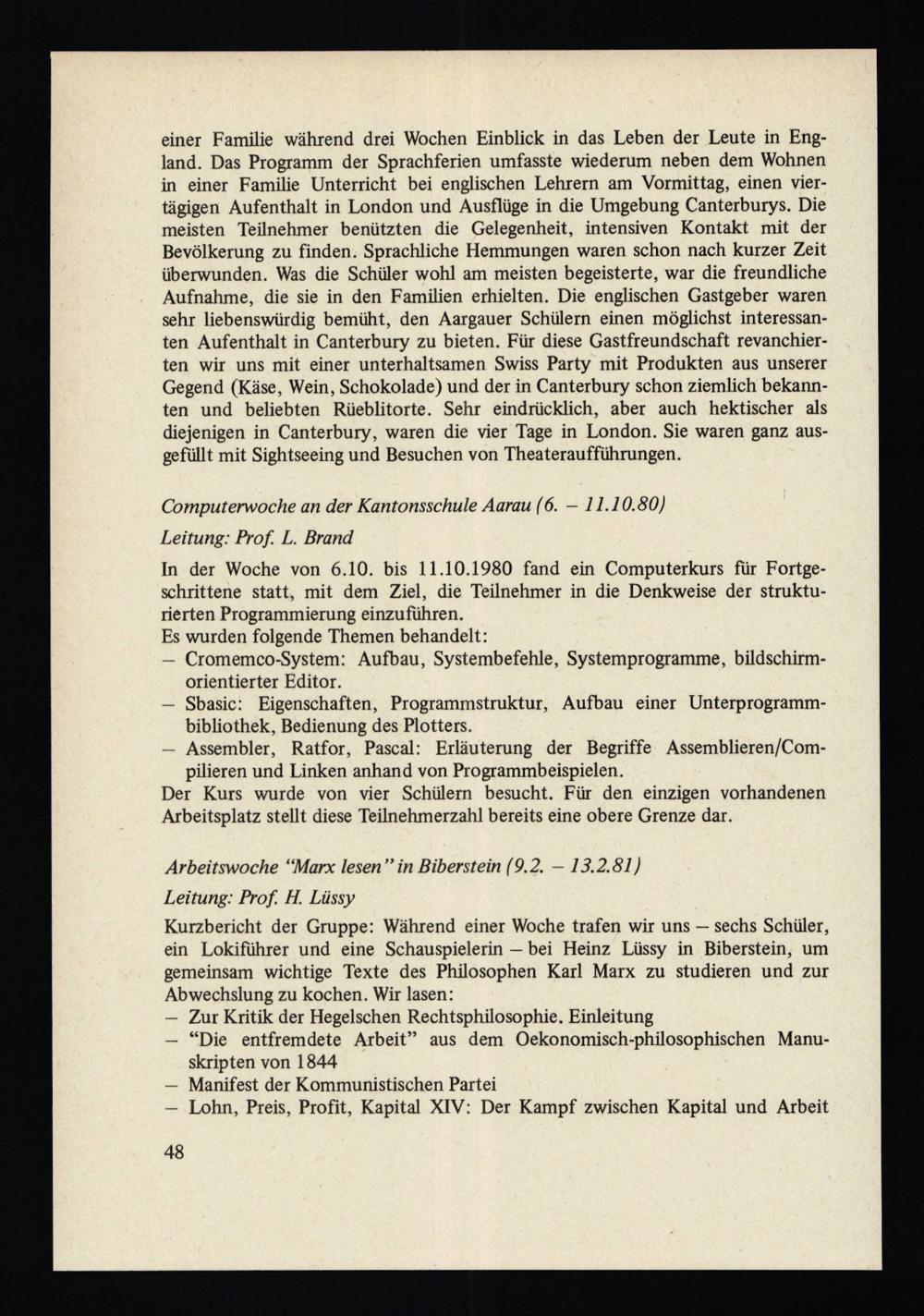 einer Familie während drei Wochen Einblick in das Leben der Leute in England. Das Programm der Sprachferien umfasste wiederum neben dem Wohnen in einer Familie Unterricht bei englischen Lehrern am Vormittag, einen viertägigen Aufenthalt in London und Ausflüge in die Umgebung Canterburys. Die meisten Teilnehmer benützten die Gelegenheit, intensiven Kontakt mit der Bevölkerung zu finden. Sprachliche Hemmungen waren schon nach kurzer Zeit überwunden. Was die Schüler wohl am meisten begeisterte, war die freundliche Aufnahme, die sie in den Familien erhielten. Die englischen Gastgeber waren sehr liebenswürdig bemüht, den Aargauer Schülern einen möglichst interessanten Aufenthalt in Canterbury zu bieten. Für diese Gastfreundschaft revanchierten wir uns mit einer unterhaltsamen Swiss Party mit Produkten aus unserer Gegend (Käse, Wein, Schokolade) und der in Canterbury schon ziemlich bekannten und beliebten Rüeblitorte. Sehr eindrücklich, aber auch hektischer als diejenigen in Canterbury, waren die vier Tage in London. Sie waren ganz ausgefüllt mit Sightseeing und Besuchen von Theateraufführungen.

Computerwoche an der Kantonsschule Aarau (6. – 11.10.80)

Leitung: Prof. L. Brand

In der Woche von 6.10. bis 11.10.1980 fand ein Computerkurs für Fortgeschrittene statt, mit dem Ziel, die Teilnehmer in die Denkweise der strukturierten Programmierung einzuführen.
Es wurden folgende Themen behandelt:
– Cromemco-System: Aufbau, Systembefehle, Systemprogramme, bildschirmorientierter Editor.
– Sbasic: Eigenschaften, Programmstruktur, Aufbau einer Unterprogrammbibliothek, Bedienung des Plotters.
– Assembler, Ratfor, Pascal: Erläuterung der Begriffe Assemblieren/Compilieren und Linken anhand von Programmbeispielen.
Der Kurs wurde von vier Schülern besucht. Für den einzigen vorhandenen Arbeitsplatz stellt diese Teilnehmerzahl bereits eine obere Grenze dar.

Arbeitswoche "Marx lesen" in Biberstein (9.2. – 13.2.81)

Leitung: Prof. H. Lüssy

Kurzbericht der Gruppe: Während einer Woche trafen wir uns – sechs Schüler, ein Lokiführer und eine Schauspielerin – bei Heinz Lüssy in Biberstein, um gemeinsam wichtige Texte des Philosophen Karl Marx zu studieren und zur Abwechslung zu kochen. Wir lasen:
– Zur Kritik der Hegelschen Rechtsphilosophie. Einleitung
– "Die entfremdete Arbeit" aus dem Oekonomisch-philosophischen Manuskripten von 1844
– Manifest der Kommunistischen Partei
– Lohn, Preis, Profit, Kapital XIV: Der Kampf zwischen Kapital und Arbeit

48